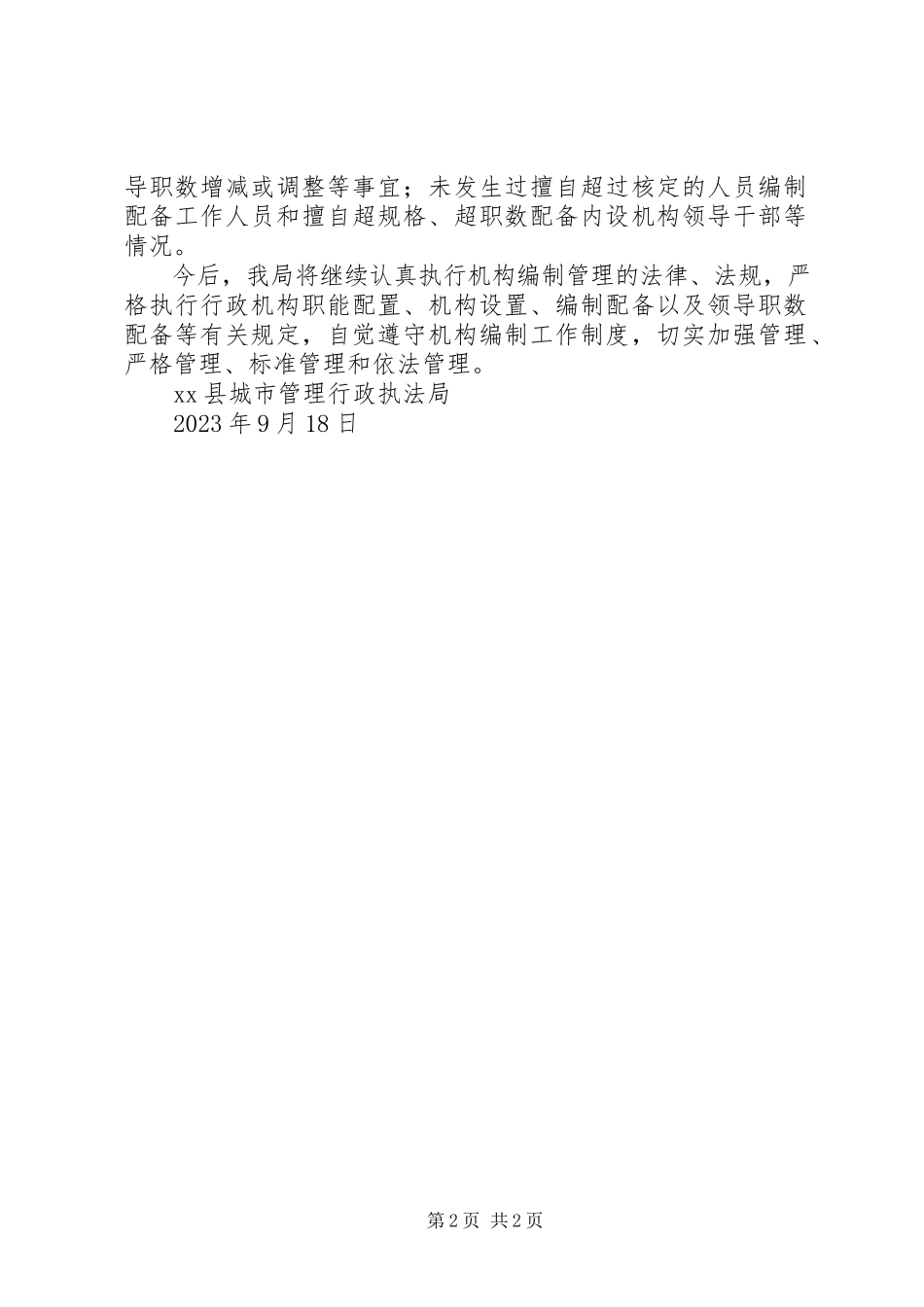 导职数增减或调整等事宜；未发生过擅自超过核定的人员编制配备工作人员和擅自超规格、超职数配备内设机构领导干部等情况。

今后，我局将继续认真执行机构编制管理的法律、法规，严格执行行政机构职能配置、机构设置、编制配备以及领导职数配备等有关规定，自觉遵守机构编制工作制度，切实加强管理、严格管理、标准管理和依法管理。

xx 县城市管理行政执法局

2023 年 9 月 18 日

第 2 页 共 2 页